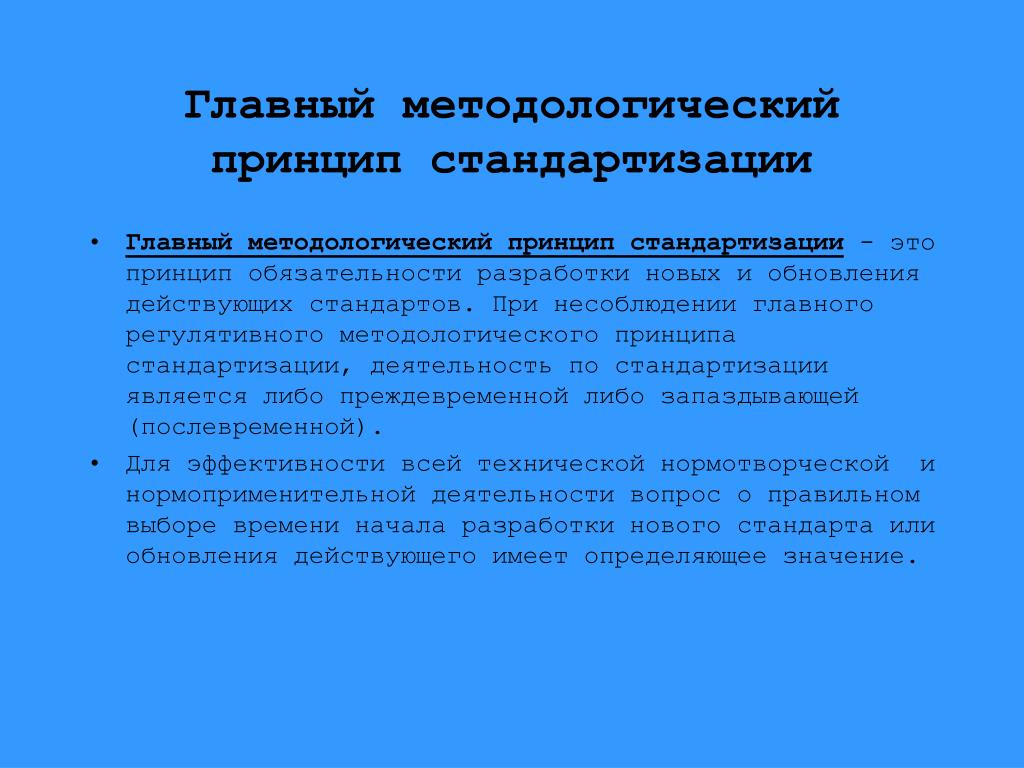 Главный методологический принцип стандартизации

• Главный методологический принцип стандартизации - это принцип обязательности разработки новых и обновления действующих стандартов. При несоблюдении главного регулятивного методологического принципа стандартизации, деятельность по стандартизации является либо преждевременной либо запаздывающей (послевременной).

• Для эффективности всей технической нормотворческой и нормоприменительной деятельности вопрос о правильном выборе времени начала разработки нового стандарта или обновления действующего имеет определяющее значение.